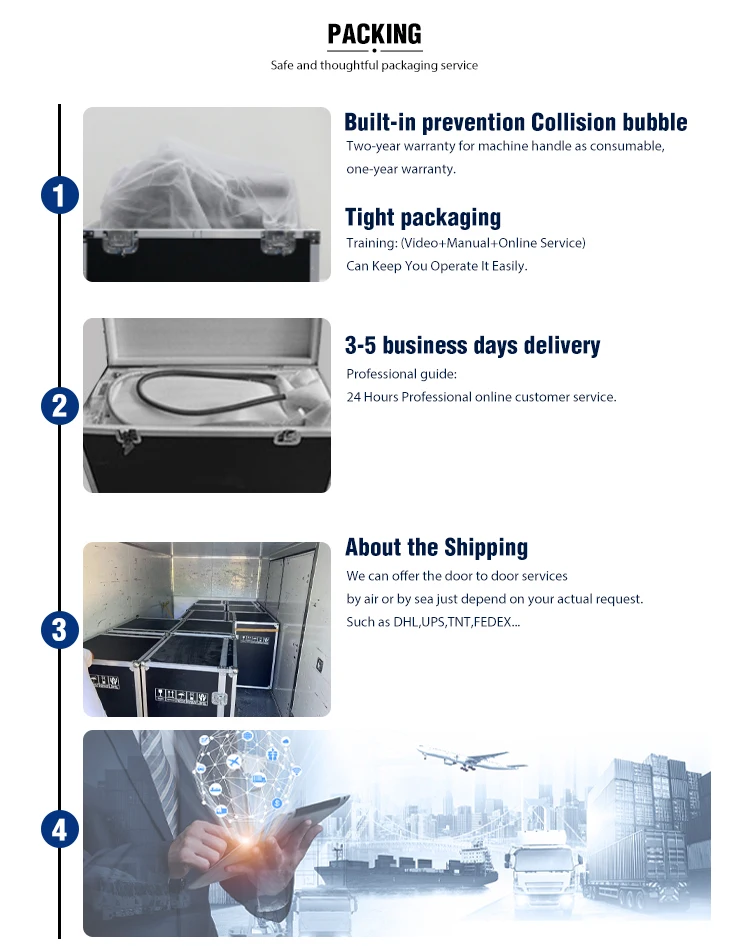 PACKING

Safe and thoughtful packaging service

1

Built-in prevention Collision bubble

Two-year warranty for machine handle as consumable, one-year warranty.

Tight packaging

Training: (Video+Manual+Online Service) Can Keep You Operate It Easily.

2

3-5 business days delivery

Professional guide: 24 Hours Professional online customer service.

3

About the Shipping

We can offer the door to door services by air or by sea just depend on your actual request. Such as DHL,UPS,TNT,FEDEX...

4